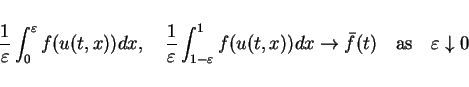 $\frac{1}{\varepsilon}\int_0^{\varepsilon} f(u(t,x))dx, \quad \frac{1}{\varepsilon}\int_{1-\varepsilon}^{1} f(u(t,x))dx \to \bar{f}(t) \quad \text{as} \quad \varepsilon \downarrow 0$